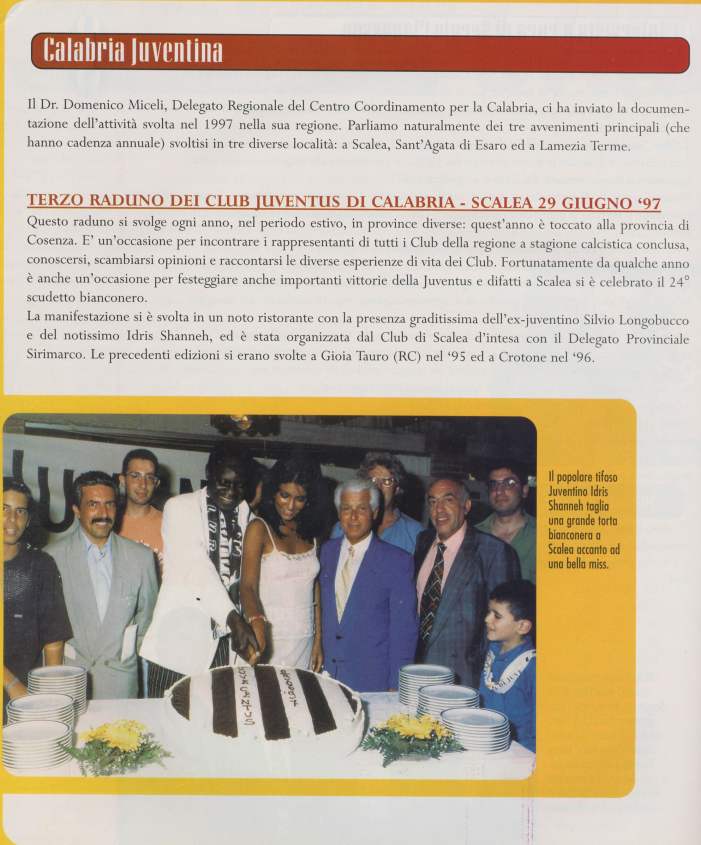 Calabria Juventina

Il Dr. Domenico Miceli, Delegato Regionale del Centro Coordinamento per la Calabria, ci ha inviato la documentazione dell'attività svolta nel 1997 nella sua regione. Parliamo naturalmente dei tre avvenimenti principali (che hanno cadenza annuale) svoltisi in tre diverse località: a Scalea, Sant'Agata di Esaro ed a Lamezia Terme.

TERZO RADUNO DEI CLUB JUVENTUS DI CALABRIA - SCALEA 29 GIUGNO '97

Questo raduno si svolge ogni anno, nel periodo estivo, in province diverse: quest'anno è toccato alla provincia di Cosenza. E' un'occasione per incontrare i rappresentanti di tutti i Club della regione a stagione calcistica conclusa, conoscersi, scambiarsi opinioni e raccontarsi le diverse esperienze di vita dei Club. Fortunatamente da qualche anno è anche un'occasione per festeggiare anche importanti vittorie della Juventus e difatti a Scalea si è celebrato il 24° scudetto bianconero.
La manifestazione si è svolta in un noto ristorante con la presenza graditissima dell'ex-juventino Silvio Longobucco e del notissimo Idris Shanneh, ed è stata organizzata dal Club di Scalea d'intesa con il Delegato Provinciale Sirimarco. Le precedenti edizioni si erano svolte a Gioia Tauro (RC) nel '95 ed a Crotone nel '96.

Il popolare tifoso Juventino Idris Shanneh taglia una grande torta bianconera a Scalea accanto ad una bella miss.